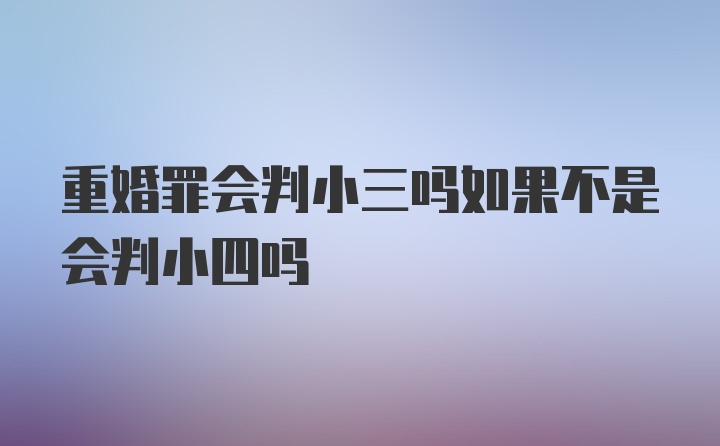 重婚罪会判小三吗如果不是会判小四吗